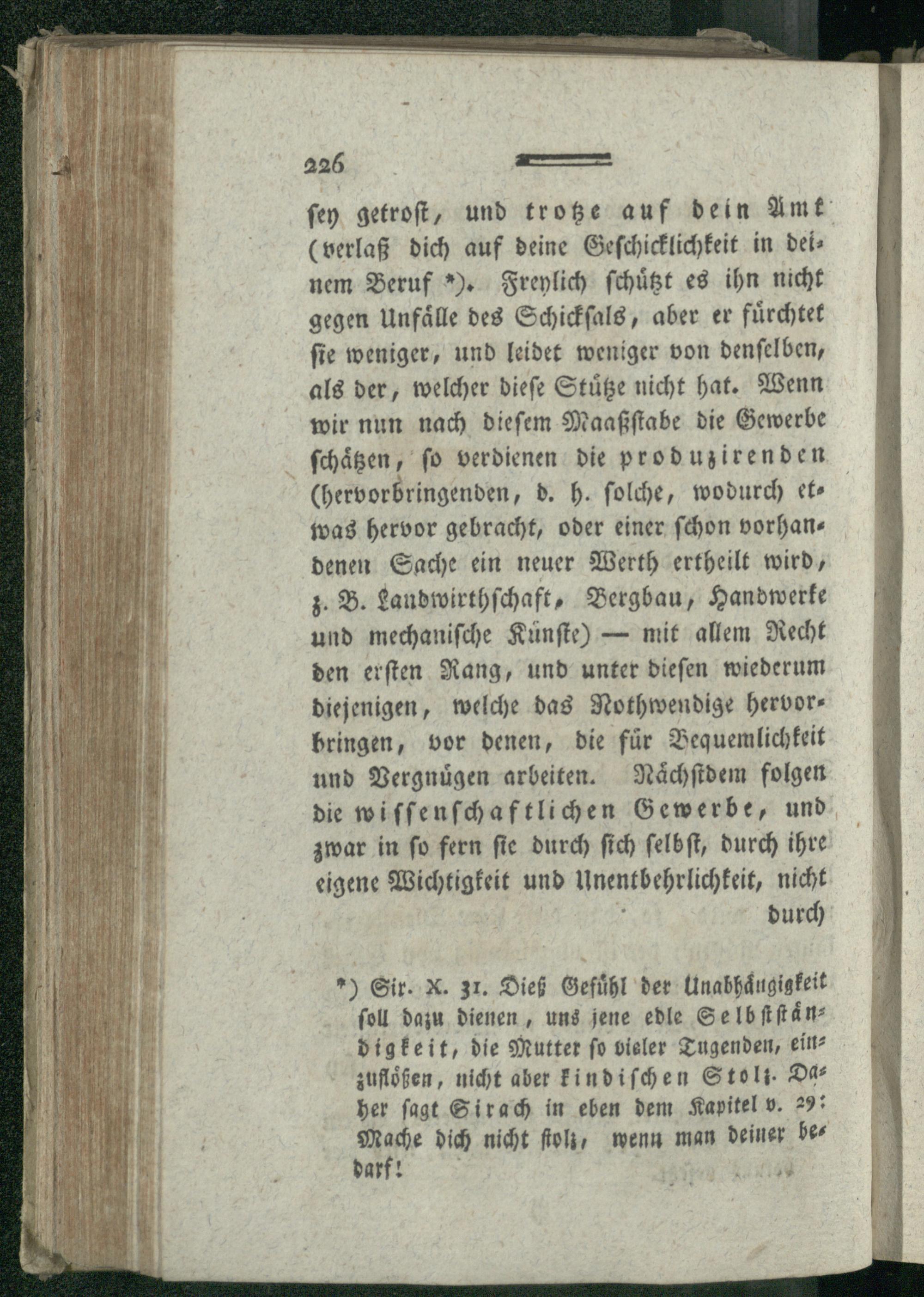 226

sey getrost, und trotze auf dein Amt (verlaß dich auf deine Geschicklichkeit in deinem Beruf *). Freylich schützt es ihn nicht gegen Unfälle des Schicksals, aber er fürchtet sie weniger, und leidet weniger von denselben, als der, welcher diese Stütze nicht hat. Wenn wir nun nach diesem Maaßstabe die Gewerbe schätzen, so verdienen die produzirenden (hervorbringenden, d. h. solche, wodurch etwas hervor gebracht, oder einer schon vorhandenen Sache ein neuer Werth ertheilt wird, z. B. Landwirthschaft, Bergbau, Handwerke und mechanische Künste) — mit allem Recht den ersten Rang, und unter diesen wiederum diejenigen, welche das Nothwendige hervorbringen, vor denen, die für Bequemlichkeit und Vergnügen arbeiten. Nächstdem folgen die wissenschaftlichen Gewerbe, und zwar in so fern sie durch sich selbst, durch ihre eigene Wichtigkeit und Unentbehrlichkeit, nicht durch

*) Sir. X. 31. Dieß Gefühl der Unabhängigkeit soll dazu dienen, uns jene edle Selbstständigkeit, die Mutter so vieler Tugenden, einzuflößen, nicht aber kindischen Stolz. Daher sagt Sirach in eben dem Kapitel v. 29: Mache dich nicht stolz, wenn man deiner bedarf!